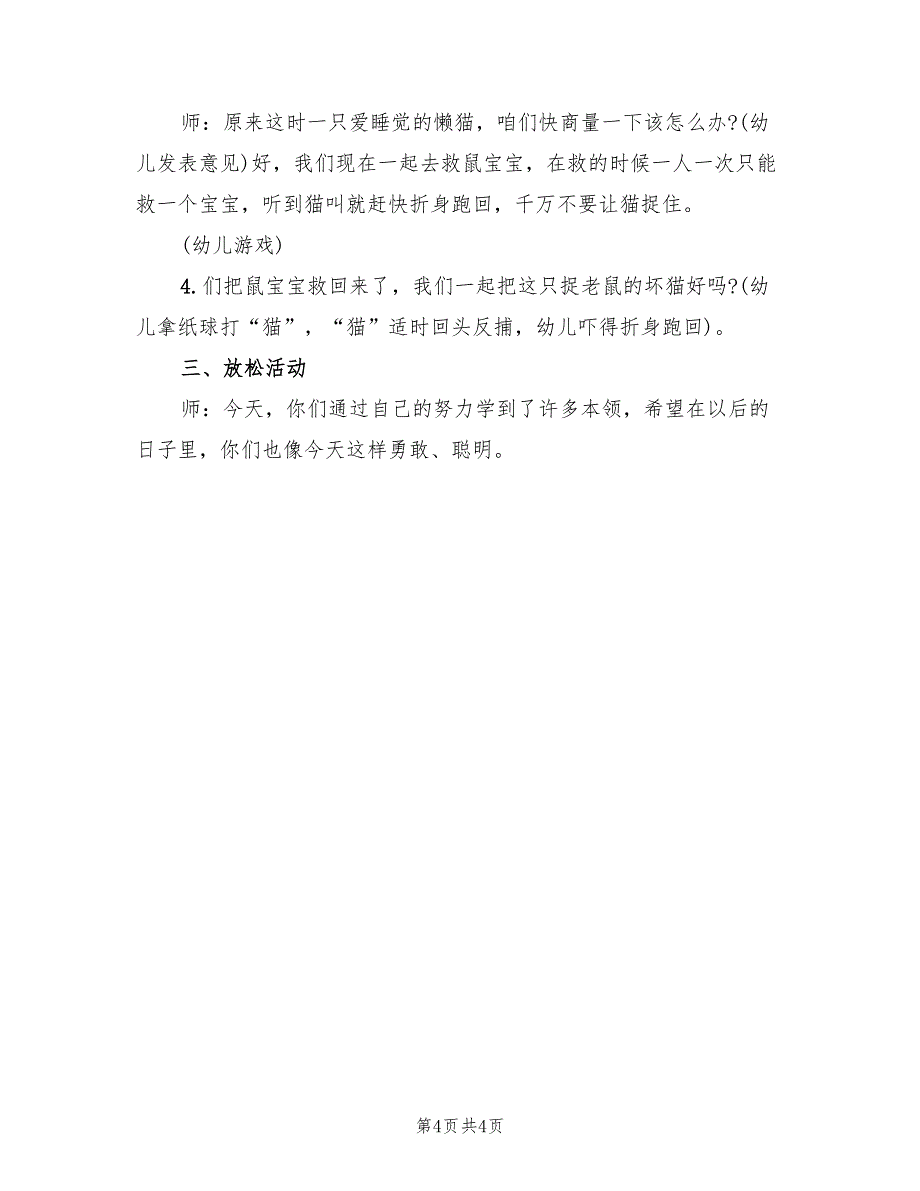 师：原来这时一只爱睡觉的懒猫，咱们快商量一下该怎么办?(幼儿发表意见)好，我们现在一起去救鼠宝宝，在救的时候一人一次只能救一个宝宝，听到猫叫就赶快折身跑回，千万不要让猫捉住。

(幼儿游戏)

4. 们把鼠宝宝救回来了，我们一起把这只捉老鼠的坏猫好吗?(幼儿拿纸球打“猫”，“猫”适时回头反捕，幼儿吓得折身跑回)。

三、放松活动

师：今天，你们通过自己的努力学到了许多本领，希望在以后的日子里，你们也像今天这样勇敢、聪明。

第4页 共4页